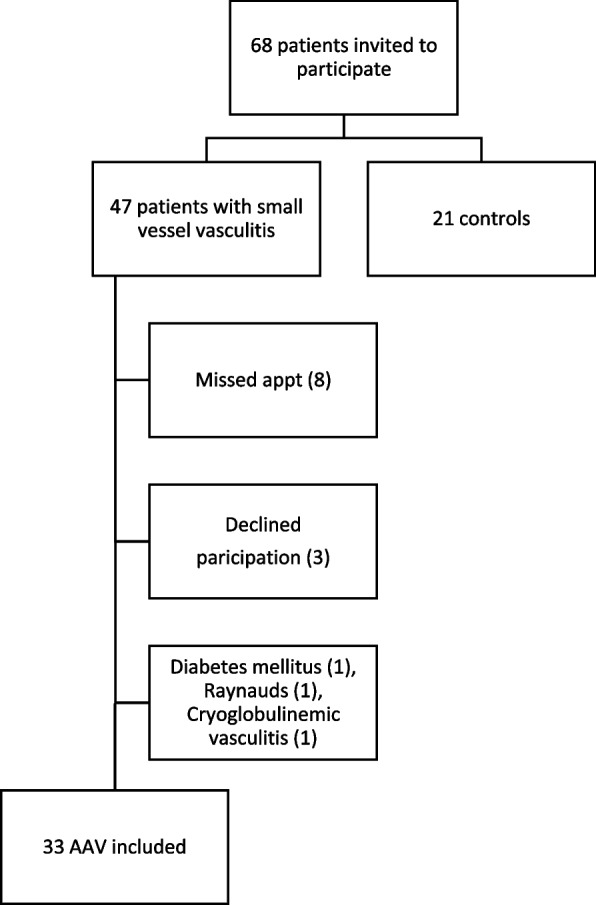 68 patients invited to participate

47 patients with small vessel vasculitis

21 controls

Missed appt (8)

Declined paricipation (3)

Diabetes mellitus (1), Raynauds (1), Cryoglobulinemic vasculitis (1)

33 AAV included